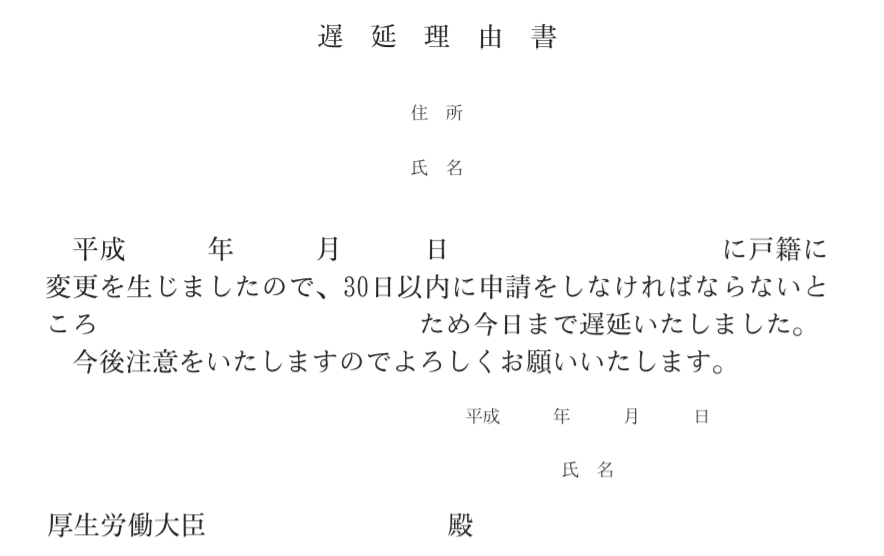 遅 延 理 由 書

住 所

氏 名

平成　　年　　月　　日　　　　　　　　に戸籍に変更を生じましたので、30日以内に申請をしなければならないところ　　　　　　　　　ため今日まで遅延いたしました。
今後注意をいたしますのでよろしくお願いいたします。

平成　　年　　月　　日

氏 名

厚生労働大臣　　　　　　　殿